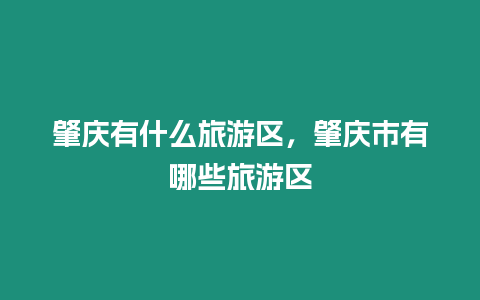 肇庆有什么旅游区，肇庆市有哪些旅游区